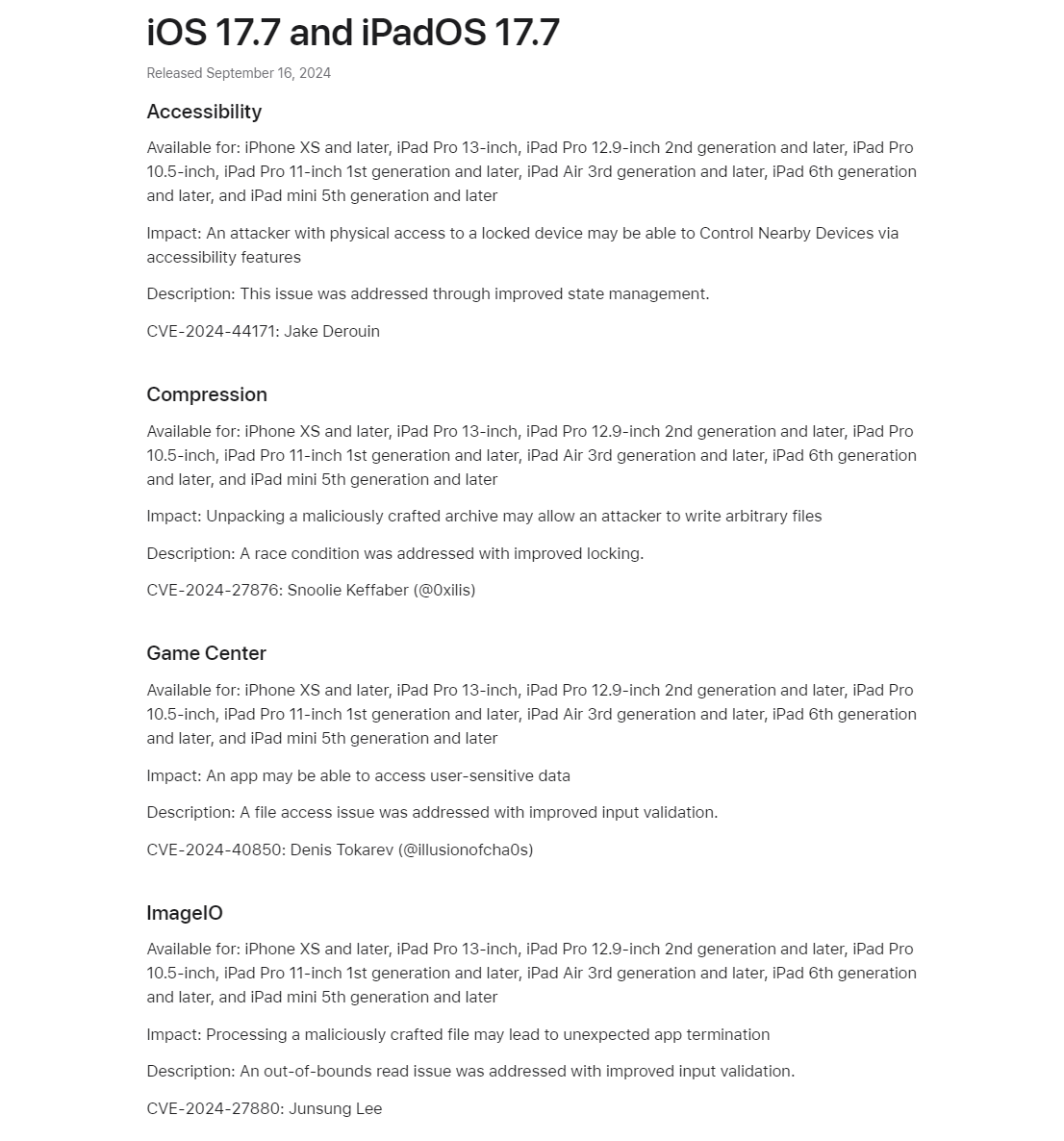 iOS 17.7 and iPadOS 17.7

Released September 16, 2024

Accessibility

Available for: iPhone XS and later, iPad Pro 13-inch, iPad Pro 12.9-inch 2nd generation and later, iPad Pro 10.5-inch, iPad Pro 11-inch 1st generation and later, iPad Air 3rd generation and later, iPad 6th generation and later, and iPad mini 5th generation and later

Impact: An attacker with physical access to a locked device may be able to Control Nearby Devices via accessibility features

Description: This issue was addressed through improved state management.

CVE-2024-44171: Jake Derouin

Compression

Available for: iPhone XS and later, iPad Pro 13-inch, iPad Pro 12.9-inch 2nd generation and later, iPad Pro 10.5-inch, iPad Pro 11-inch 1st generation and later, iPad Air 3rd generation and later, iPad 6th generation and later, and iPad mini 5th generation and later

Impact: Unpacking a maliciously crafted archive may allow an attacker to write arbitrary files

Description: A race condition was addressed with improved locking.

CVE-2024-27876: Snoolie Keffaber (@0xilis)

Game Center

Available for: iPhone XS and later, iPad Pro 13-inch, iPad Pro 12.9-inch 2nd generation and later, iPad Pro 10.5-inch, iPad Pro 11-inch 1st generation and later, iPad Air 3rd generation and later, iPad 6th generation and later, and iPad mini 5th generation and later

Impact: An app may be able to access user-sensitive data

Description: A file access issue was addressed with improved input validation.

CVE-2024-40850: Denis Tokarev (@illusionofcha0s)

ImageIO

Available for: iPhone XS and later, iPad Pro 13-inch, iPad Pro 12.9-inch 2nd generation and later, iPad Pro 10.5-inch, iPad Pro 11-inch 1st generation and later, iPad Air 3rd generation and later, iPad 6th generation and later, and iPad mini 5th generation and later

Impact: Processing a maliciously crafted file may lead to unexpected app termination

Description: An out-of-bounds read issue was addressed with improved input validation.

CVE-2024-27880: Junsung Lee